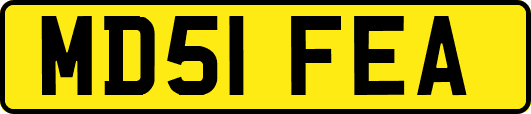 MD51 FEA